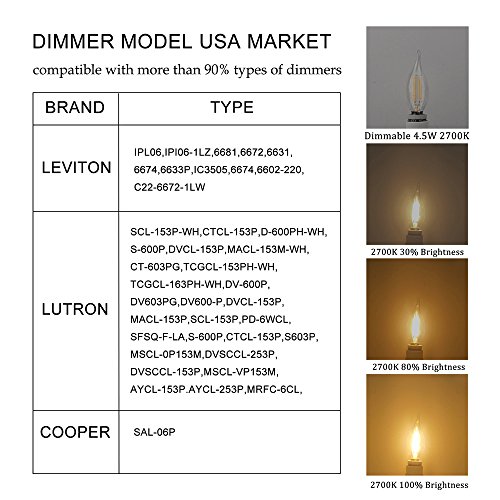 DIMMER MODEL USA MARKET

compatible with more than 90% types of dimmers

| BRAND | TYPE |
|---|---|
| LEVITON | IPL06,IPI06-1LZ,6681,6672,6631, 6674,6633P,IC3505,6674,6602-220, C22-6672-1LW |
| LUTRON | SCL-153P-WH,CTCL-153P,D-600PH-WH, S-600P,DVCL-153P,MACL-153M-WH, CT-603PG,TCGCL-153PH-WH, TCGCL-163PH-WH,DV-600P, DV603PG,DV600-P,DVCL-153P, MACL-153P,SCL-153P,PD-6WCL, SFSQ-F-LA,S-600P,CTCL-153P,S603P, MSCL-0P153M,DVSCCL-253P, DVSCCL-153P,MSCL-VP153M, AYCL-153P.AYCL-253P,MRFC-6CL, |
| COOPER | SAL-06P |

Dimmable 4.5W 2700K

2700K 30% Brightness

2700K 80% Brightness

2700K 100% Brightness